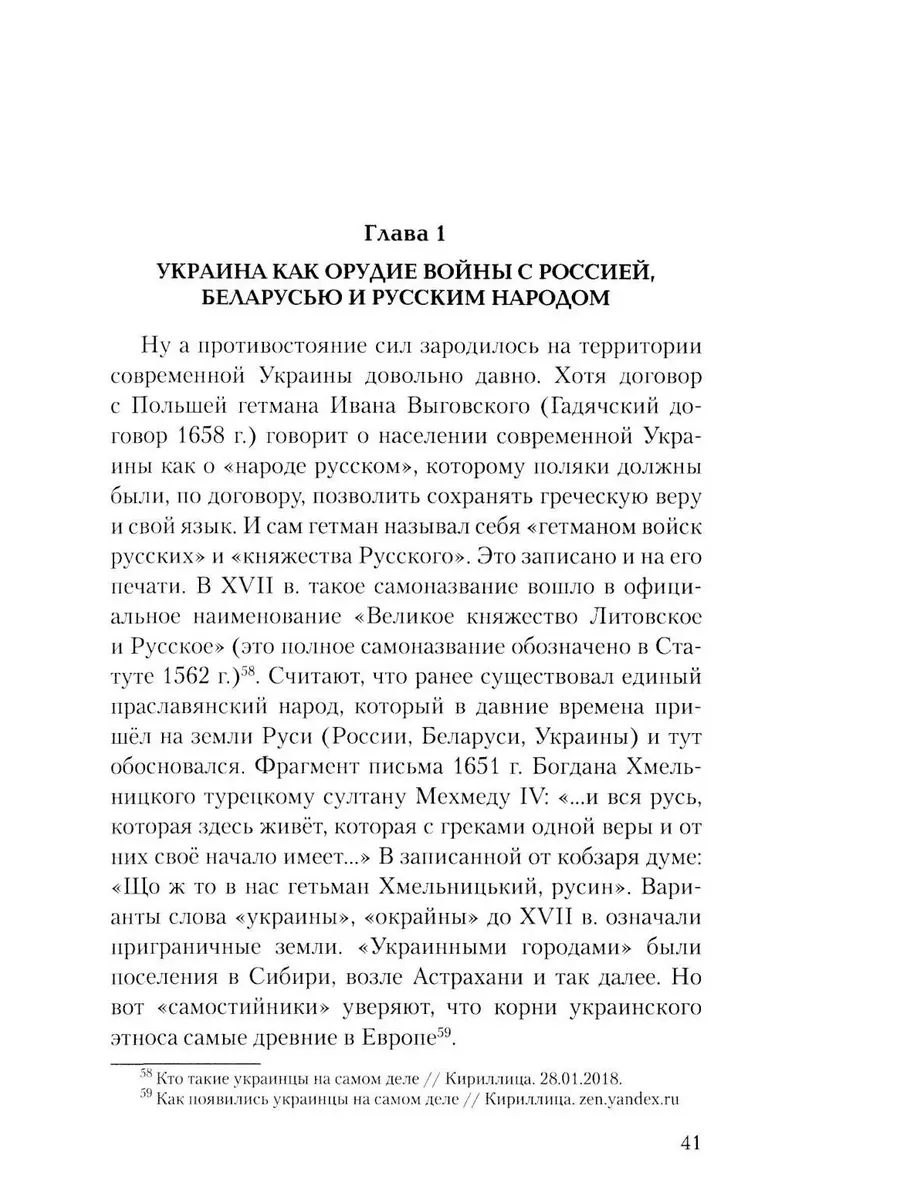 Глава 1
УКРАИНА КАК ОРУДИЕ ВОЙНЫ С РОССИЕЙ, БЕЛАРУСЬЮ И РУССКИМ НАРОДОМ

Ну а противостояние сил зародилось на территории современной Украины довольно давно. Хотя договор с Польшей гетмана Ивана Выговского (Гадячский договор 1658 г.) говорит о населении современной Украины как о «народе русском», которому поляки должны были, по договору, позволить сохранять греческую веру и свой язык. И сам гетман называл себя «гетманом войск русских» и «княжества Русского». Это записано и на его печати. В XVII в. такое самоназвание вошло в официальное наименование «Великое княжество Литовское и Русское» (это полное самоназвание обозначено в Статуте 1562 г.)$^{58}$. Считают, что ранее существовал единый праславянский народ, который в давние времена пришёл на земли Руси (России, Беларуси, Украины) и тут обосновался. Фрагмент письма 1651 г. Богдана Хмельницкого турецкому султану Мехмеду IV: «...и вся русь, которая здесь живёт, которая с греками одной веры и от них своё начало имеет...» В записанной от кобзаря думе: «Що ж то в нас гетьман Хмельницький, русин». Варианты слова «украины», «окрайны» до XVII в. означали приграничные земли. «Украинными городами» были поселения в Сибири, возле Астрахани и так далее. Но вот «самостийники» уверяют, что корни украинского этноса самые древние в Европе$^{59}$.

$^{58}$ Кто такие украинцы на самом деле // Кириллица. 28.01.2018.
$^{59}$ Как появились украинцы на самом деле // Кириллица. zen.yandex.ru

41